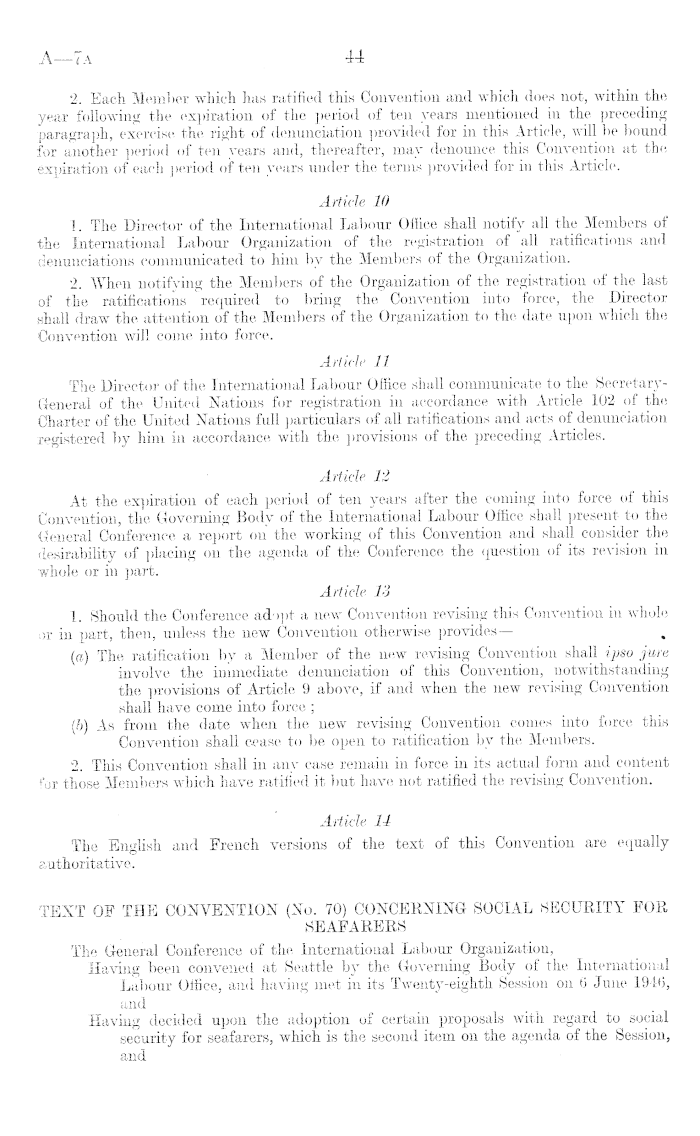 A—7A 44

2. Each Member which has ratified this Convention and which does not, within the year following the expiration of the period of ten years mentioned in the preceding paragraph, exercise the right of denunciation provided for in this Article, will be bound for another period of ten years and, thereafter, may denounce this Convention at the expiration of each period of ten years under the terms provided for in this Article.

Article 10

1. The Director of the International Labour Office shall notify all the Members of the International Labour Organization of the registration of all ratifications and denunciations communicated to him by the Members of the Organization.

2. When notifying the Members of the Organization of the registration of the last of the ratifications required to bring the Convention into force, the Director shall draw the attention of the Members of the Organization to the date upon which the Convention will come into force.

Article 11

The Director of the International Labour Office shall communicate to the Secretary-General of the United Nations for registration in accordance with Article 102 of the Charter of the United Nations full particulars of all ratifications and acts of denunciation registered by him in accordance with the provisions of the preceding Articles.

Article 12

At the expiration of each period of ten years after the coming into force of this Convention, the Governing Body of the International Labour Office shall present to the General Conference a report on the working of this Convention and shall consider the desirability of placing on the agenda of the Conference the question of its revision in whole or in part.

Article 13

1. Should the Conference adopt a new Convention revising this Convention in whole or in part, then, unless the new Convention otherwise provides—

(a) The ratification by a Member of the new revising Convention shall ipso jure involve the immediate denunciation of this Convention, notwithstanding the provisions of Article 9 above, if and when the new revising Convention shall have come into force;

(b) As from the date when the new revising Convention comes into force this Convention shall cease to be open to ratification by the Members.

2. This Convention shall in any case remain in force in its actual form and content for those Members which have ratified it but have not ratified the revising Convention.

Article 14

The English and French versions of the text of this Convention are equally authoritative.

TEXT OF THE CONVENTION (No. 70) CONCERNING SOCIAL SECURITY FOR SEAFARERS

The General Conference of the International Labour Organization,

Having been convened at Seattle by the Governing Body of the International Labour Office, and having met in its Twenty-eighth Session on 6 June 1946, and

Having decided upon the adoption of certain proposals with regard to social security for seafarers, which is the second item on the agenda of the Session, and